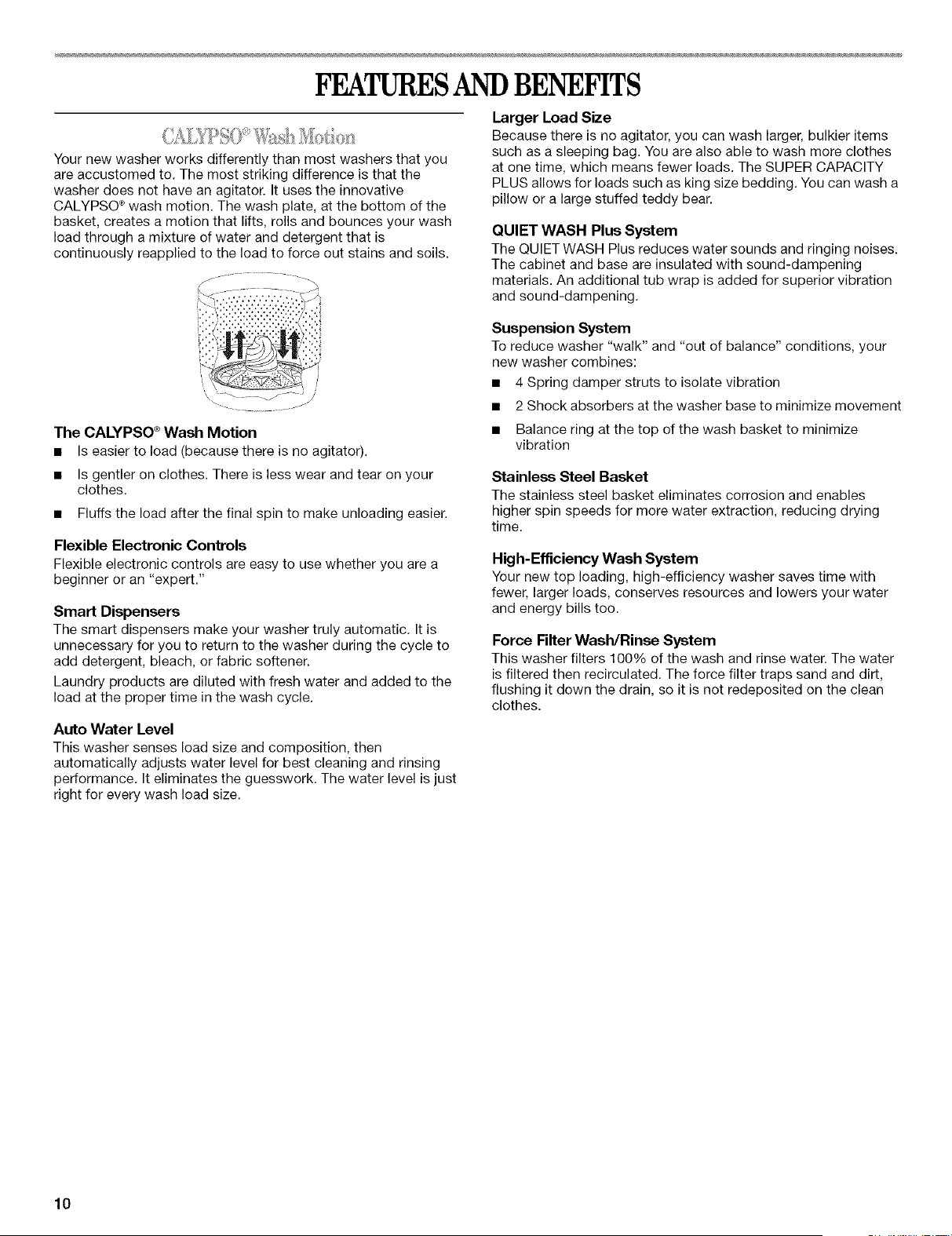 FEATURES AND BENEFITS

CALYPSO® Wash Motion

Your new washer works differently than most washers that you are accustomed to. The most striking difference is that the washer does not have an agitator. It uses the innovative CALYPSO® wash motion. The wash plate, at the bottom of the basket, creates a motion that lifts, rolls and bounces your wash load through a mixture of water and detergent that is continuously reapplied to the load to force out stains and soils.

The CALYPSO® Wash Motion

■ Is easier to load (because there is no agitator).

■ Is gentler on clothes. There is less wear and tear on your clothes.

■ Fluffs the load after the final spin to make unloading easier.

Flexible Electronic Controls

Flexible electronic controls are easy to use whether you are a beginner or an "expert."

Smart Dispensers

The smart dispensers make your washer truly automatic. It is unnecessary for you to return to the washer during the cycle to add detergent, bleach, or fabric softener.

Laundry products are diluted with fresh water and added to the load at the proper time in the wash cycle.

Auto Water Level

This washer senses load size and composition, then automatically adjusts water level for best cleaning and rinsing performance. It eliminates the guesswork. The water level is just right for every wash load size.

Larger Load Size

Because there is no agitator, you can wash larger, bulkier items such as a sleeping bag. You are also able to wash more clothes at one time, which means fewer loads. The SUPER CAPACITY PLUS allows for loads such as king size bedding. You can wash a pillow or a large stuffed teddy bear.

QUIET WASH Plus System

The QUIET WASH Plus reduces water sounds and ringing noises. The cabinet and base are insulated with sound-dampening materials. An additional tub wrap is added for superior vibration and sound-dampening.

Suspension System

To reduce washer "walk" and "out of balance" conditions, your new washer combines:

■ 4 Spring damper struts to isolate vibration

■ 2 Shock absorbers at the washer base to minimize movement

■ Balance ring at the top of the wash basket to minimize vibration

Stainless Steel Basket

The stainless steel basket eliminates corrosion and enables higher spin speeds for more water extraction, reducing drying time.

High-Efficiency Wash System

Your new top loading, high-efficiency washer saves time with fewer, larger loads, conserves resources and lowers your water and energy bills too.

Force Filter Wash/Rinse System

This washer filters 100% of the wash and rinse water. The water is filtered then recirculated. The force filter traps sand and dirt, flushing it down the drain, so it is not redeposited on the clean clothes.

10